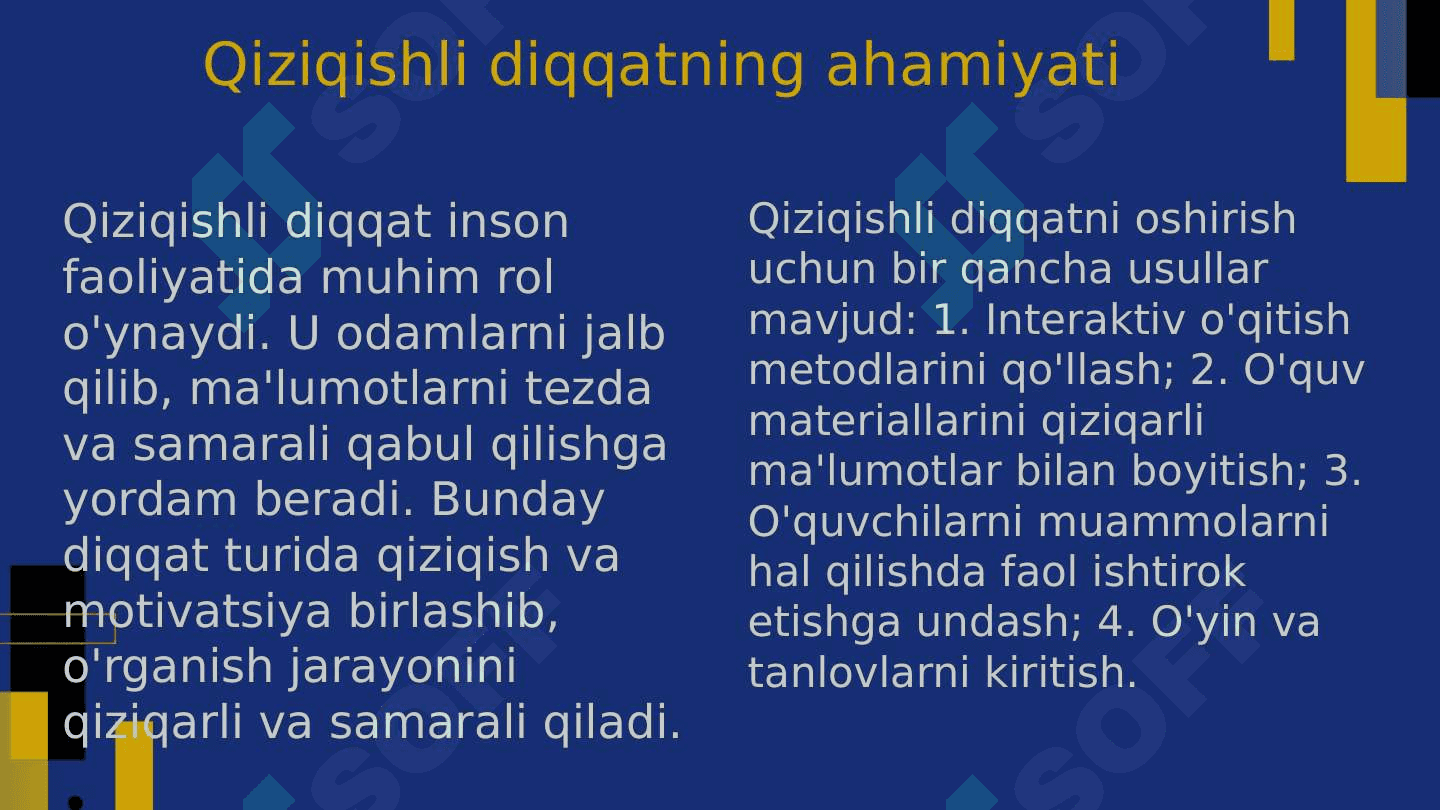 Qiziqishli diqqatning ahamiyati

Qiziqishli diqqat inson faoliyatida muhim rol o'ynaydi. U odamlarni jalb qilib, ma'lumotlarni tezda va samarali qabul qilishga yordam beradi. Bunday diqqat turida qiziqish va motivatsiya birlashib, o'rganish jarayonini qiziqarli va samarali qiladi.

Qiziqishli diqqatni oshirish uchun bir qancha usullar mavjud: 1. Interaktiv o'qitish metodlarini qo'llash; 2. O'quv materiallarini qiziqarli ma'lumotlar bilan boyitish; 3. O'quvchilarni muammolarni hal qilishda faol ishtirok etishga undash; 4. O'yin va tanlovlarni kiritish.